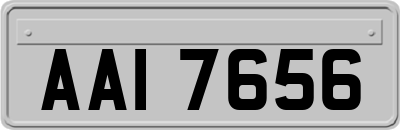 AAI 7656